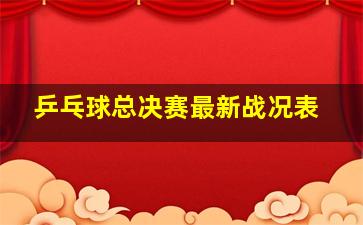 乒乓球总决赛最新战况表